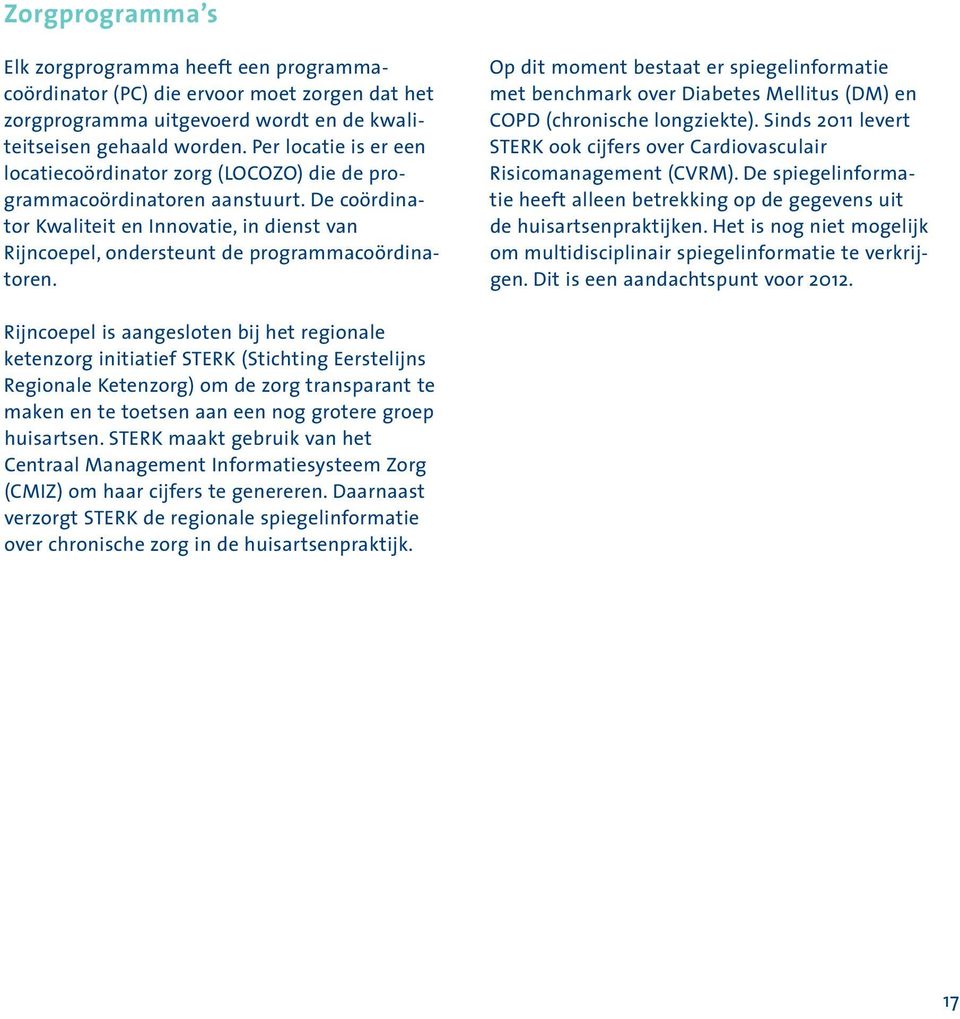 Zorgprogramma's

Elk zorgprogramma heeft een programmacoördinator (PC) die ervoor moet zorgen dat het zorgprogramma uitgevoerd wordt en de kwaliteitseisen gehaald worden. Per locatie is er een locatiecoördinator zorg (LOCOZO) die de programmacoördinatoren aanstuurt. De coördinator Kwaliteit en Innovatie, in dienst van Rijncoepel, ondersteunt de programmacoördinatoren.

Rijncoepel is aangesloten bij het regionale ketenzorg initiatief STERK (Stichting Eerstelijns Regionale Ketenzorg) om de zorg transparant te maken en te toetsen aan een nog grotere groep huisartsen. STERK maakt gebruik van het Centraal Management Informatiesysteem Zorg (CMIZ) om haar cijfers te genereren. Daarnaast verzorgt STERK de regionale spiegelinformatie over chronische zorg in de huisartsenpraktijk.

Op dit moment bestaat er spiegelinformatie met benchmark over Diabetes Mellitus (DM) en COPD (chronische longziekte). Sinds 2011 levert STERK ook cijfers over Cardiovasculair Risicomanagement (CVRM). De spiegelinformatie heeft alleen betrekking op de gegevens uit de huisartsenpraktijken. Het is nog niet mogelijk om multidisciplinair spiegelinformatie te verkrijgen. Dit is een aandachtspunt voor 2012.

17